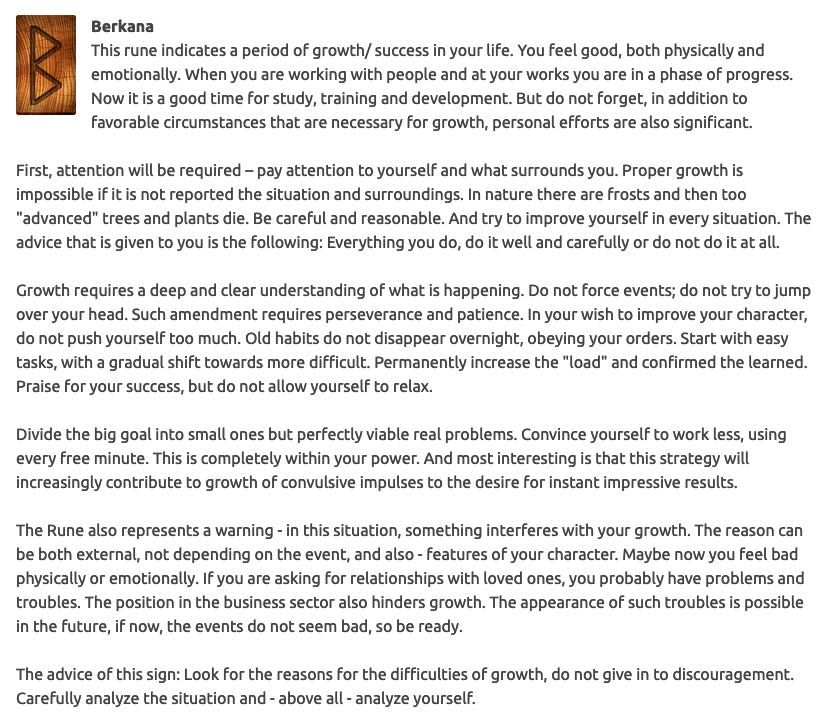 Berkana
This rune indicates a period of growth/ success in your life. You feel good, both physically and emotionally. When you are working with people and at your works you are in a phase of progress. Now it is a good time for study, training and development. But do not forget, in addition to favorable circumstances that are necessary for growth, personal efforts are also significant.

First, attention will be required – pay attention to yourself and what surrounds you. Proper growth is impossible if it is not reported the situation and surroundings. In nature there are frosts and then too "advanced" trees and plants die. Be careful and reasonable. And try to improve yourself in every situation. The advice that is given to you is the following: Everything you do, do it well and carefully or do not do it at all.

Growth requires a deep and clear understanding of what is happening. Do not force events; do not try to jump over your head. Such amendment requires perseverance and patience. In your wish to improve your character, do not push yourself too much. Old habits do not disappear overnight, obeying your orders. Start with easy tasks, with a gradual shift towards more difficult. Permanently increase the "load" and confirmed the learned. Praise for your success, but do not allow yourself to relax.

Divide the big goal into small ones but perfectly viable real problems. Convince yourself to work less, using every free minute. This is completely within your power. And most interesting is that this strategy will increasingly contribute to growth of convulsive impulses to the desire for instant impressive results.

The Rune also represents a warning - in this situation, something interferes with your growth. The reason can be both external, not depending on the event, and also - features of your character. Maybe now you feel bad physically or emotionally. If you are asking for relationships with loved ones, you probably have problems and troubles. The position in the business sector also hinders growth. The appearance of such troubles is possible in the future, if now, the events do not seem bad, so be ready.

The advice of this sign: Look for the reasons for the difficulties of growth, do not give in to discouragement. Carefully analyze the situation and - above all - analyze yourself.